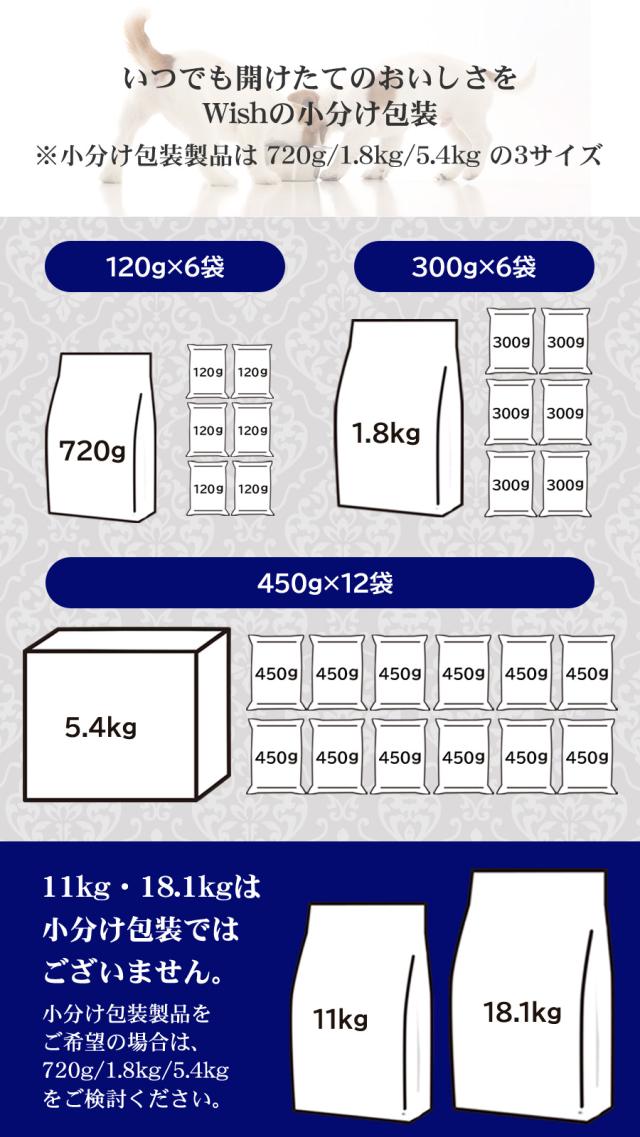 いつでも開けたてのおいしさを
Wishの小分け包装
※小分け包装製品は 720g/1.8kg/5.4kg の3サイズ

120g×6袋

720g

120g 120g
120g 120g
120g 120g

300g×6袋

1.8kg

300g 300g
300g 300g
300g 300g

450g×12袋

5.4kg

450g 450g 450g 450g 450g 450g
450g 450g 450g 450g 450g 450g

11kg・18.1kgは
小分け包装では
ございません。

小分け包装製品を
ご希望の場合は、
720g/1.8kg/5.4kg
をご検討ください。

11kg

18.1kg